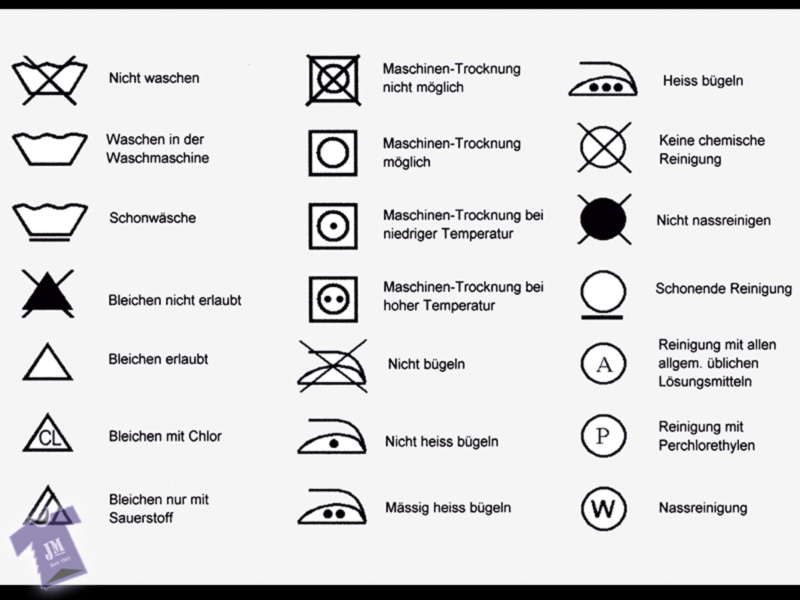 Nicht waschen

Waschen in der Waschmaschine

Schonwäsche

Bleichen nicht erlaubt

Bleichen erlaubt

CL

Bleichen mit Chlor

Bleichen nur mit Sauerstoff

JM

Maschinen-Trocknung nicht möglich

Maschinen-Trocknung möglich

Maschinen-Trocknung bei niedriger Temperatur

Maschinen-Trocknung bei hoher Temperatur

Nicht bügeln

Nicht heiss bügeln

Mässig heiss bügeln

Heiss bügeln

Keine chemische Reinigung

Nicht nassreinigen

Schonende Reinigung

A

Reinigung mit allen allgem. üblichen Lösungsmitteln

P

Reinigung mit Perchlorethylen

W

Nassreinigung